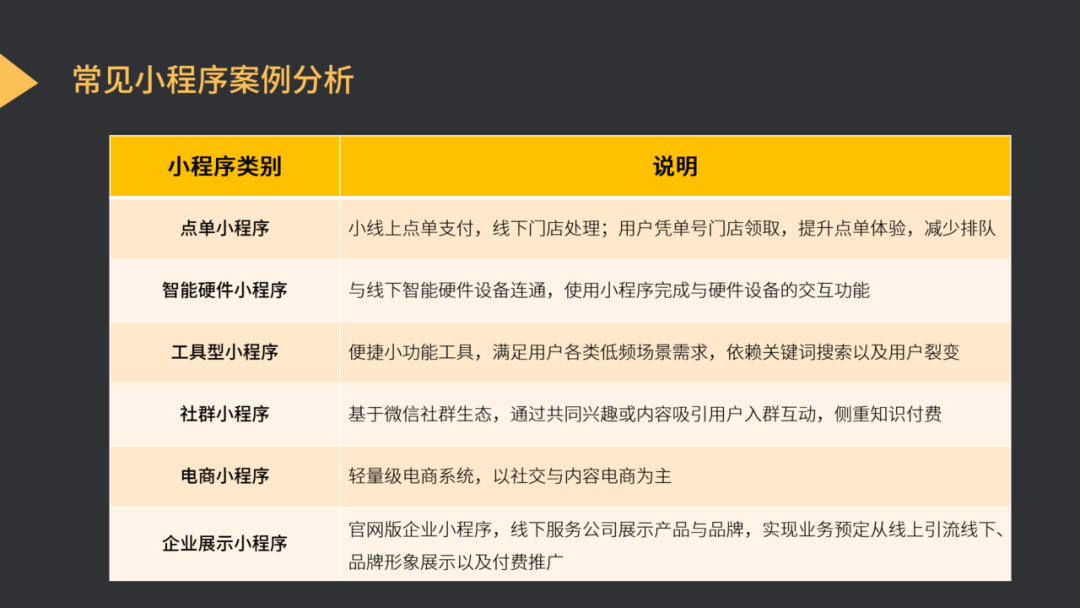 常见小程序案例分析

| 小程序类别 | 说明 |
|---|---|
| 点单小程序 | 小线上点单支付，线下门店处理；用户凭单号门店领取，提升点单体验，减少排队 |
| 智能硬件小程序 | 与线下智能硬件设备连通，使用小程序完成与硬件设备的交互功能 |
| 工具型小程序 | 便捷小功能工具，满足用户各类低频场景需求，依赖关键词搜索以及用户裂变 |
| 社群小程序 | 基于微信社群生态，通过共同兴趣或内容吸引用户入群互动，侧重知识付费 |
| 电商小程序 | 轻量级电商系统，以社交与内容电商为主 |
| 企业展示小程序 | 官网版企业小程序，线下服务公司展示产品与品牌，实现业务预定从线上引流线下、品牌形象展示以及付费推广 |